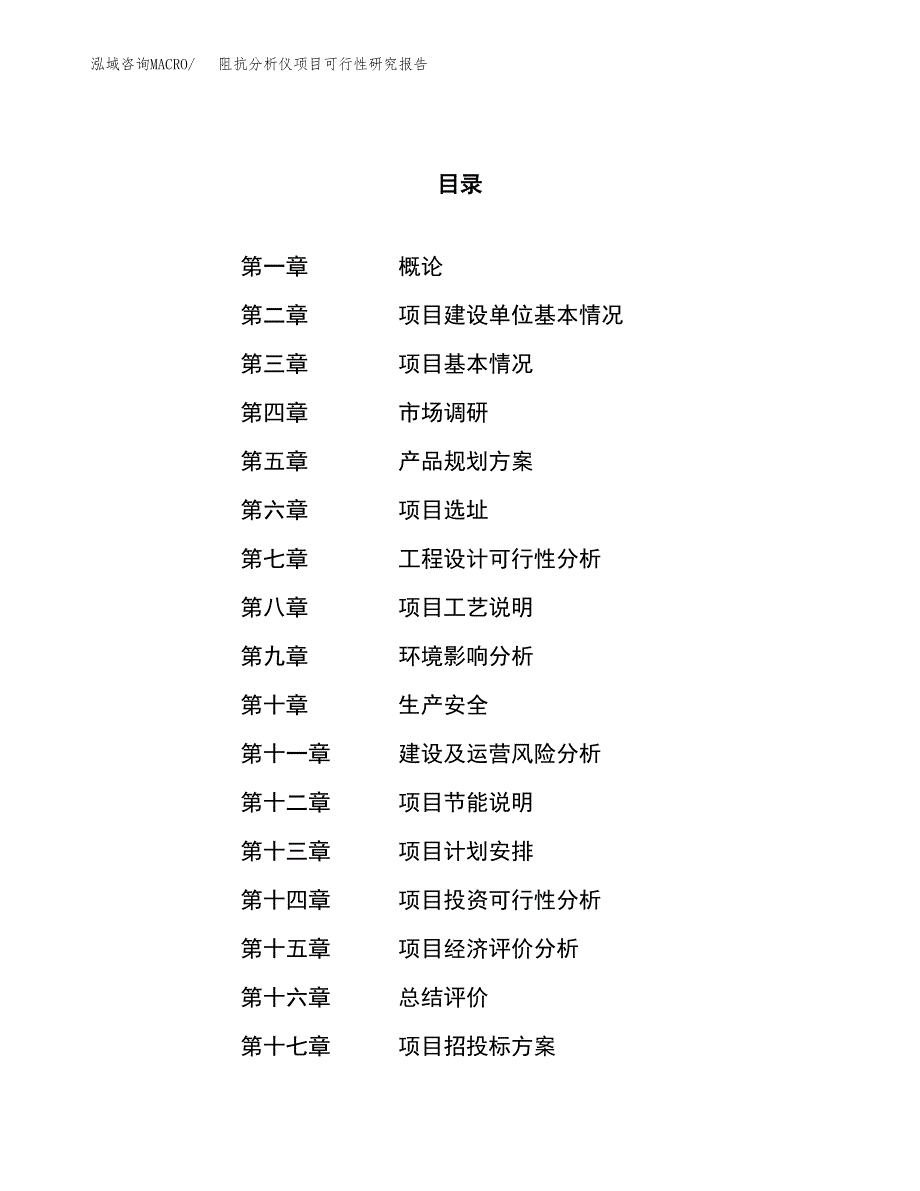 泓域咨询MACRO/　阻抗分析仪项目可行性研究报告

目录

第一章　概论
第二章　项目建设单位基本情况
第三章　项目基本情况
第四章　市场调研
第五章　产品规划方案
第六章　项目选址
第七章　工程设计可行性分析
第八章　项目工艺说明
第九章　环境影响分析
第十章　生产安全
第十一章　建设及运营风险分析
第十二章　项目节能说明
第十三章　项目计划安排
第十四章　项目投资可行性分析
第十五章　项目经济评价分析
第十六章　总结评价
第十七章　项目招投标方案